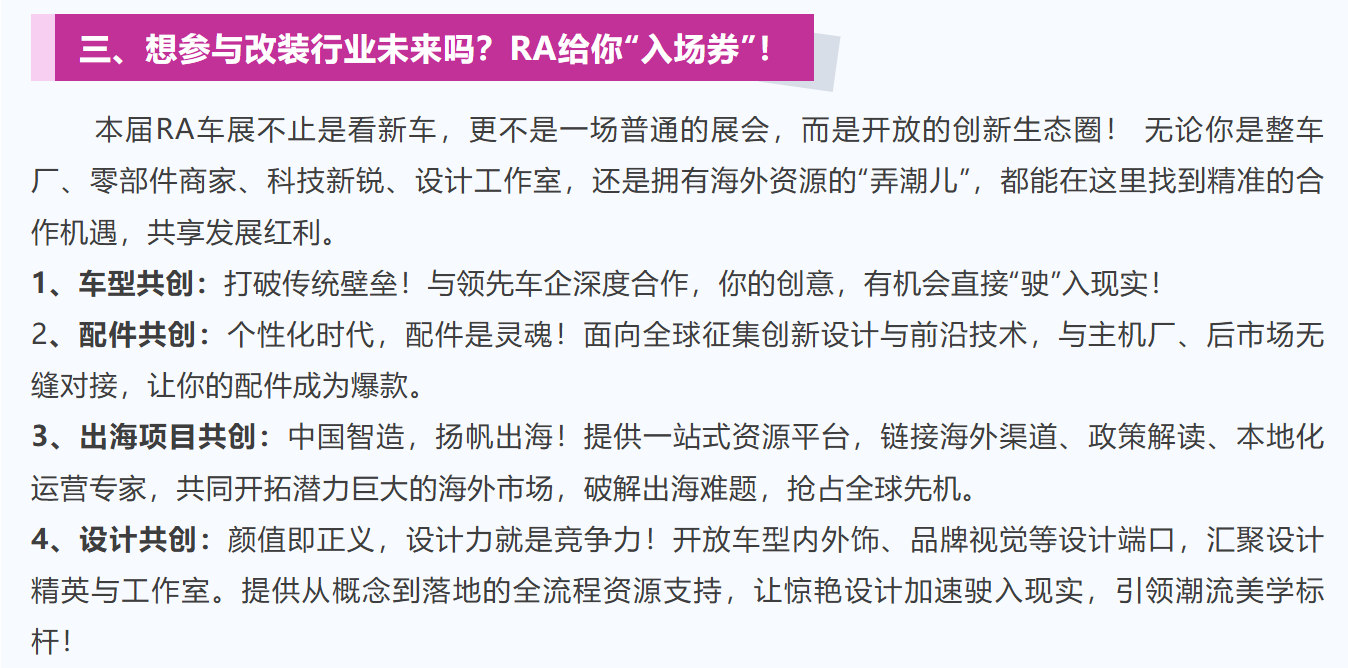 三、想参与改装行业未来吗？RA给你“入场券”！

本届RA车展不止是看新车，更不是一场普通的展会，而是开放的创新生态圈！ 无论你是整车厂、零部件商家、科技新锐、设计工作室，还是拥有海外资源的“弄潮儿”，都能在这里找到精准的合作机遇，共享发展红利。

1、车型共创：打破传统壁垒！与领先车企深度合作，你的创意，有机会直接“驶”入现实！

2、配件共创：个性化时代，配件是灵魂！面向全球征集创新设计与前沿技术，与主机厂、后市场无缝对接，让你的配件成为爆款。

3、出海项目共创：中国智造，扬帆出海！提供一站式资源平台，链接海外渠道、政策解读、本地化运营专家，共同开拓潜力巨大的海外市场，破解出海难题，抢占全球先机。

4、设计共创：颜值即正义，设计力就是竞争力！开放车型内外饰、品牌视觉等设计端口，汇聚设计精英与工作室。提供从概念到落地的全流程资源支持，让惊艳设计加速驶入现实，引领潮流美学标杆！